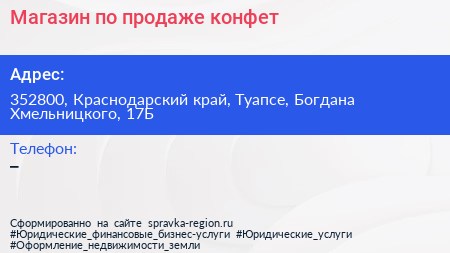 Магазин по продаже конфет

Адрес:

352800, Краснодарский край, Туапсе, Богдана Хмельницкого, 17Б

Телефон:

–

Сформированно на сайте spravka-region.ru
#Юридические_финансовые_бизнес-услуги #Юридические_услуги #Оформление_недвижимости_земли